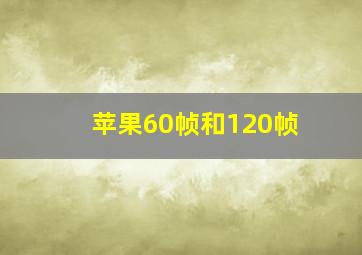 苹果60帧和120帧